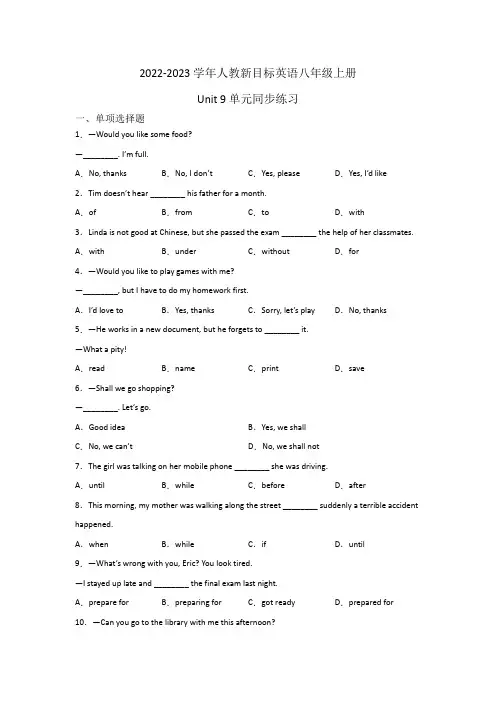 2022-2023 学年人教新目标英语八年级上册

Unit 9 单元同步练习

一、单项选择题

1．—Would you like some food?

—________. I'm full.

A．No, thanks　　B．No, I don't　　C．Yes, please　　D．Yes, I'd like

2．Tim doesn't hear ________ his father for a month.

A．of　　B．from　　C．to　　D．with

3．Linda is not good at Chinese, but she passed the exam ________ the help of her classmates.

A．with　　B．under　　C．without　　D．for

4．—Would you like to play games with me?

—________, but I have to do my homework first.

A．I'd love to　　B．Yes, thanks　　C．Sorry, let's play　　D．No, thanks

5．—He works in a new document, but he forgets to ________ it.

—What a pity!

A．read　　B．name　　C．print　　D．save

6．—Shall we go shopping?

—________. Let's go.

A．Good idea　　B．Yes, we shall

C．No, we can't　　D．No, we shall not

7．The girl was talking on her mobile phone ________ she was driving.

A．until　　B．while　　C．before　　D．after

8．This morning, my mother was walking along the street ________ suddenly a terrible accident happened.

A．when　　B．while　　C．if　　D．until

9．—What's wrong with you, Eric? You look tired.

—I stayed up late and ________ the final exam last night.

A．prepare for　　B．preparing for　　C．got ready　　D．prepared for

10．—Can you go to the library with me this afternoon?